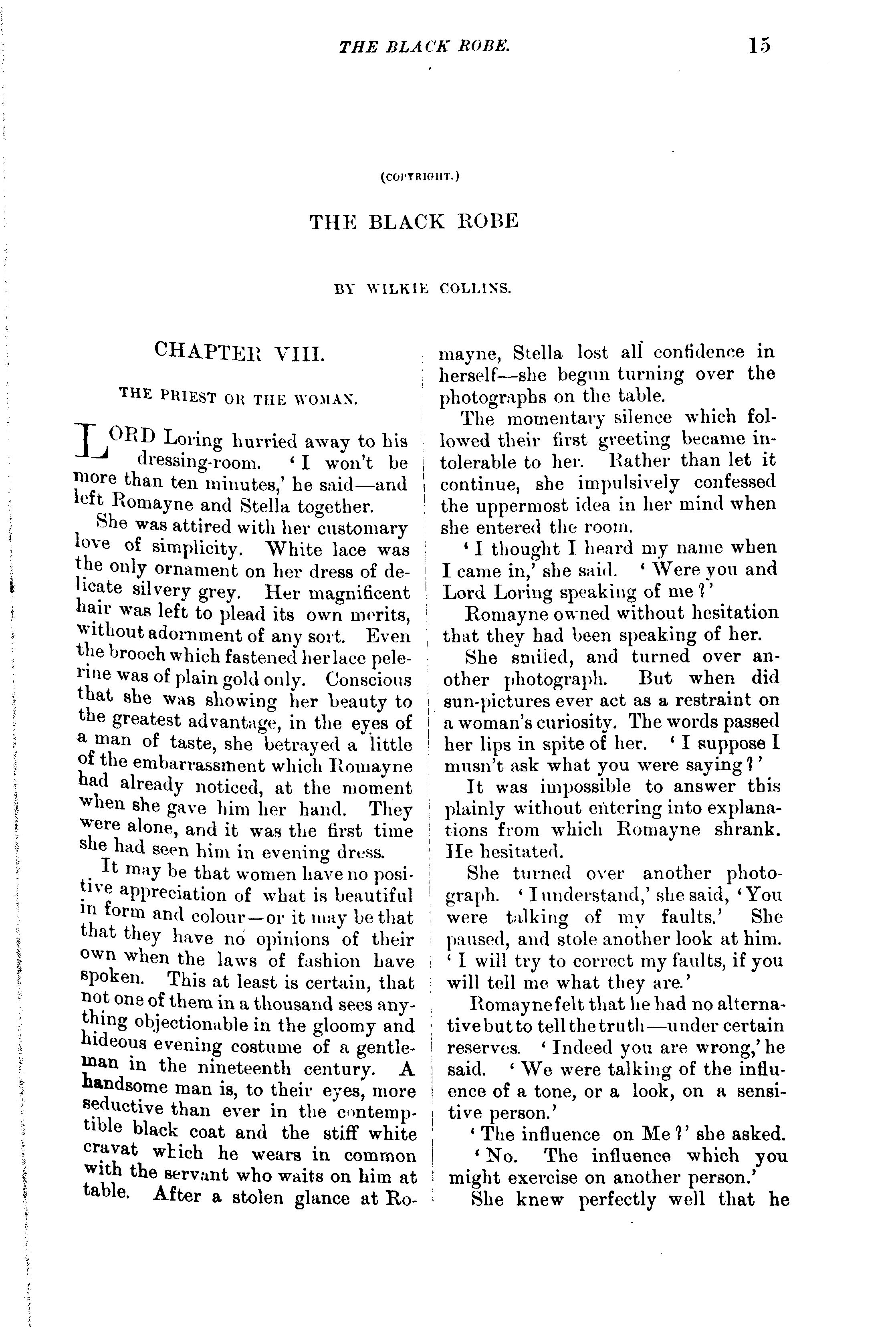 THE BLACK ROBE. 15

(COPYRIGHT.)

THE BLACK ROBE

BY WILKIE COLLINS.

CHAPTER VIII.

THE PRIEST OR THE WOMAN.

LORD Loring hurried away to his dressing-room. 'I won't be more than ten minutes,' he said—and left Romayne and Stella together.

She was attired with her customary love of simplicity. White lace was the only ornament on her dress of delicate silvery grey. Her magnificent hair was left to plead its own merits, without adornment of any sort. Even the brooch which fastened her lace pelerine was of plain gold only. Conscious that she was showing her beauty to the greatest advantage, in the eyes of a man of taste, she betrayed a little of the embarrassment which Romayne had already noticed, at the moment when she gave him her hand. They were alone, and it was the first time she had seen him in evening dress.

It may be that women have no positive appreciation of what is beautiful in form and colour—or it may be that that they have no opinions of their own when the laws of fashion have spoken. This at least is certain, that not one of them in a thousand sees anything objectionable in the gloomy and hideous evening costume of a gentleman in the nineteenth century. A handsome man is, to their eyes, more seductive than ever in the contemptible black coat and the stiff white cravat which he wears in common with the servant who waits on him at table. After a stolen glance at Romayne, Stella lost all confidence in herself—she begun turning over the photographs on the table.

The momentary silence which followed their first greeting became intolerable to her. Rather than let it continue, she impulsively confessed the uppermost idea in her mind when she entered the room.

'I thought I heard my name when I came in,' she said. 'Were you and Lord Loring speaking of me?'

Romayne owned without hesitation that they had been speaking of her.

She smiled, and turned over another photograph. But when did sun-pictures ever act as a restraint on a woman's curiosity. The words passed her lips in spite of her. 'I suppose I musn't ask what you were saying?'

It was impossible to answer this plainly without entering into explanations from which Romayne shrank. He hesitated.

She turned over another photograph. 'I understand,' she said, 'You were talking of my faults.' She paused, and stole another look at him. 'I will try to correct my faults, if you will tell me what they are.'

Romayne felt that he had no alternative but to tell the truth—under certain reserves. 'Indeed you are wrong,' he said. 'We were talking of the influence of a tone, or a look, on a sensitive person.'

'The influence on Me?' she asked.

'No. The influence which you might exercise on another person.'

She knew perfectly well that he